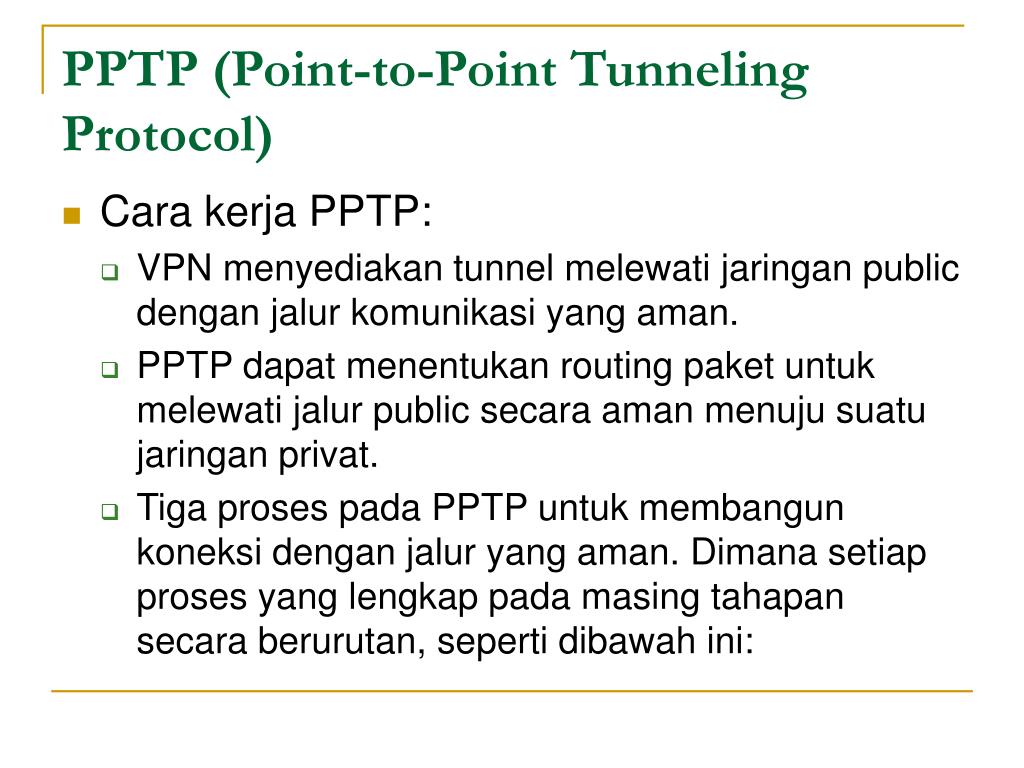 PPTP (Point-to-Point Tunneling Protocol)

Cara kerja PPTP:

VPN menyediakan tunnel melewati jaringan public dengan jalur komunikasi yang aman.

PPTP dapat menentukan routing paket untuk melewati jalur public secara aman menuju suatu jaringan privat.

Tiga proses pada PPTP untuk membangun koneksi dengan jalur yang aman. Dimana setiap proses yang lengkap pada masing tahapan secara berurutan, seperti dibawah ini: